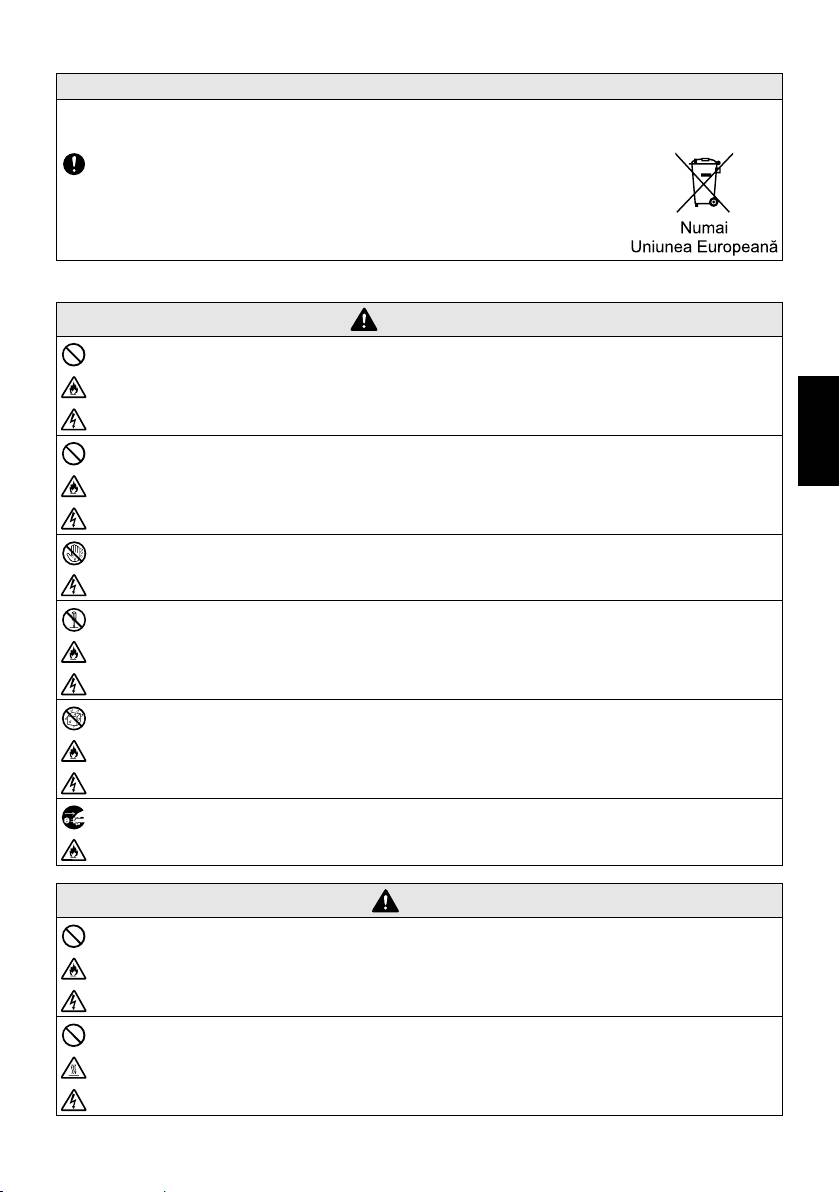 Numai
Uniunea Europeană